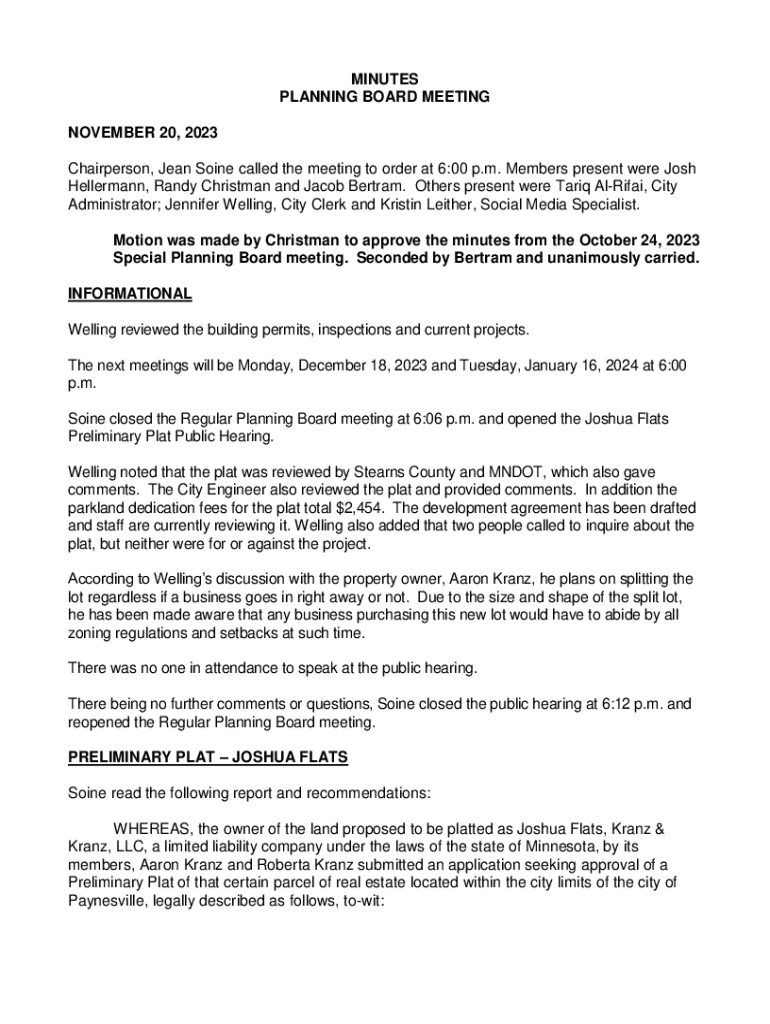 MINUTES
PLANNING BOARD MEETING

NOVEMBER 20, 2023

Chairperson, Jean Soine called the meeting to order at 6:00 p.m. Members present were Josh Hellermann, Randy Christman and Jacob Bertram. Others present were Tariq Al-Rifai, City Administrator; Jennifer Welling, City Clerk and Kristin Leither, Social Media Specialist.

Motion was made by Christman to approve the minutes from the October 24, 2023 Special Planning Board meeting. Seconded by Bertram and unanimously carried.

INFORMATIONAL

Welling reviewed the building permits, inspections and current projects.

The next meetings will be Monday, December 18, 2023 and Tuesday, January 16, 2024 at 6:00 p.m.

Soine closed the Regular Planning Board meeting at 6:06 p.m. and opened the Joshua Flats Preliminary Plat Public Hearing.

Welling noted that the plat was reviewed by Stearns County and MNDOT, which also gave comments. The City Engineer also reviewed the plat and provided comments. In addition the parkland dedication fees for the plat total $2,454. The development agreement has been drafted and staff are currently reviewing it. Welling also added that two people called to inquire about the plat, but neither were for or against the project.

According to Welling's discussion with the property owner, Aaron Kranz, he plans on splitting the lot regardless if a business goes in right away or not. Due to the size and shape of the split lot, he has been made aware that any business purchasing this new lot would have to abide by all zoning regulations and setbacks at such time.

There was no one in attendance to speak at the public hearing.

There being no further comments or questions, Soine closed the public hearing at 6:12 p.m. and reopened the Regular Planning Board meeting.

PRELIMINARY PLAT – JOSHUA FLATS

Soine read the following report and recommendations:

WHEREAS, the owner of the land proposed to be platted as Joshua Flats, Kranz & Kranz, LLC, a limited liability company under the laws of the state of Minnesota, by its members, Aaron Kranz and Roberta Kranz submitted an application seeking approval of a Preliminary Plat of that certain parcel of real estate located within the city limits of the city of Paynesville, legally described as follows, to-wit: